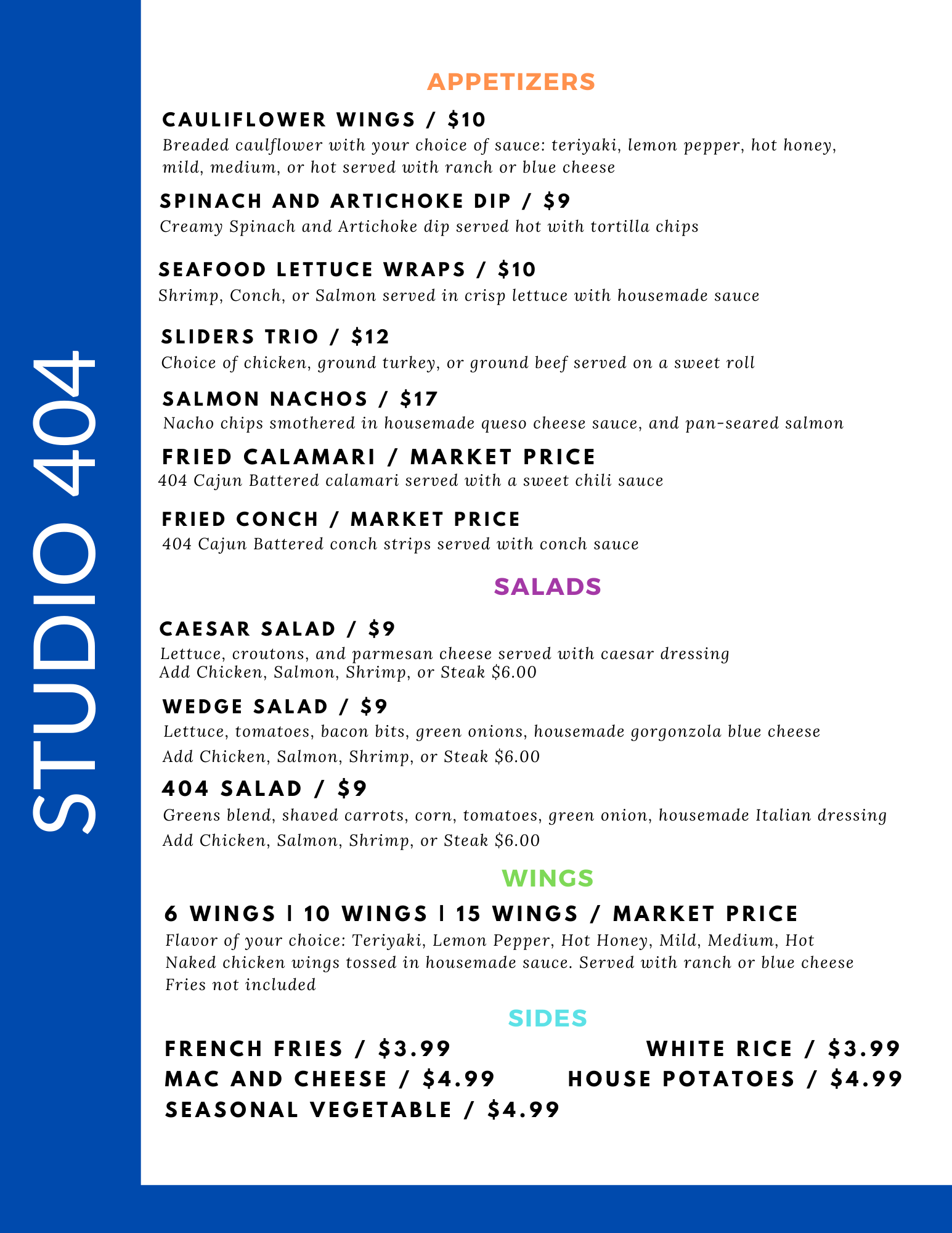 STUDIO 404

APPETIZERS

CAULIFLOWER WINGS / $10
Breaded caulflower with your choice of sauce: teriyaki, lemon pepper, hot honey, mild, medium, or hot served with ranch or blue cheese

SPINACH AND ARTICHOKE DIP / $9
Creamy Spinach and Artichoke dip served hot with tortilla chips

SEAFOOD LETTUCE WRAPS / $10
Shrimp, Conch, or Salmon served in crisp lettuce with housemade sauce

SLIDERS TRIO / $12
Choice of chicken, ground turkey, or ground beef served on a sweet roll

SALMON NACHOS / $17
Nacho chips smothered in housemade queso cheese sauce, and pan-seared salmon

FRIED CALAMARI / MARKET PRICE
404 Cajun Battered calamari served with a sweet chili sauce

FRIED CONCH / MARKET PRICE
404 Cajun Battered conch strips served with conch sauce

SALADS

CAESAR SALAD / $9
Lettuce, croutons, and parmesan cheese served with caesar dressing
Add Chicken, Salmon, Shrimp, or Steak $6.00

WEDGE SALAD / $9
Lettuce, tomatoes, bacon bits, green onions, housemade gorgonzola blue cheese
Add Chicken, Salmon, Shrimp, or Steak $6.00

404 SALAD / $9
Greens blend, shaved carrots, corn, tomatoes, green onion, housemade Italian dressing
Add Chicken, Salmon, Shrimp, or Steak $6.00

WINGS

6 WINGS | 10 WINGS | 15 WINGS / MARKET PRICE
Flavor of your choice: Teriyaki, Lemon Pepper, Hot Honey, Mild, Medium, Hot
Naked chicken wings tossed in housemade sauce. Served with ranch or blue cheese
Fries not included

SIDES

FRENCH FRIES / $3.99
MAC AND CHEESE / $4.99
SEASONAL VEGETABLE / $4.99

WHITE RICE / $3.99
HOUSE POTATOES / $4.99